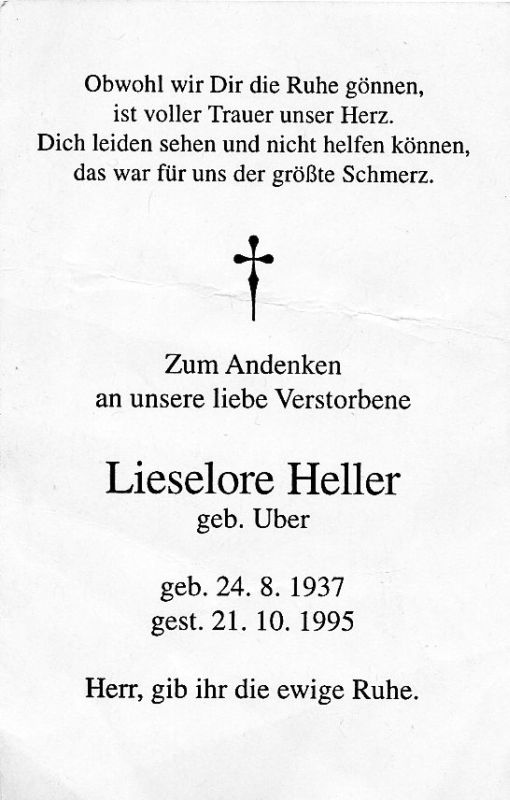 Obwohl wir Dir die Ruhe gönnen,
ist voller Trauer unser Herz.
Dich leiden sehen und nicht helfen können,
das war für uns der größte Schmerz.

Zum Andenken
an unsere liebe Verstorbene

Lieselore Heller
geb. Uber

geb. 24. 8. 1937
gest. 21. 10. 1995

Herr, gib ihr die ewige Ruhe.